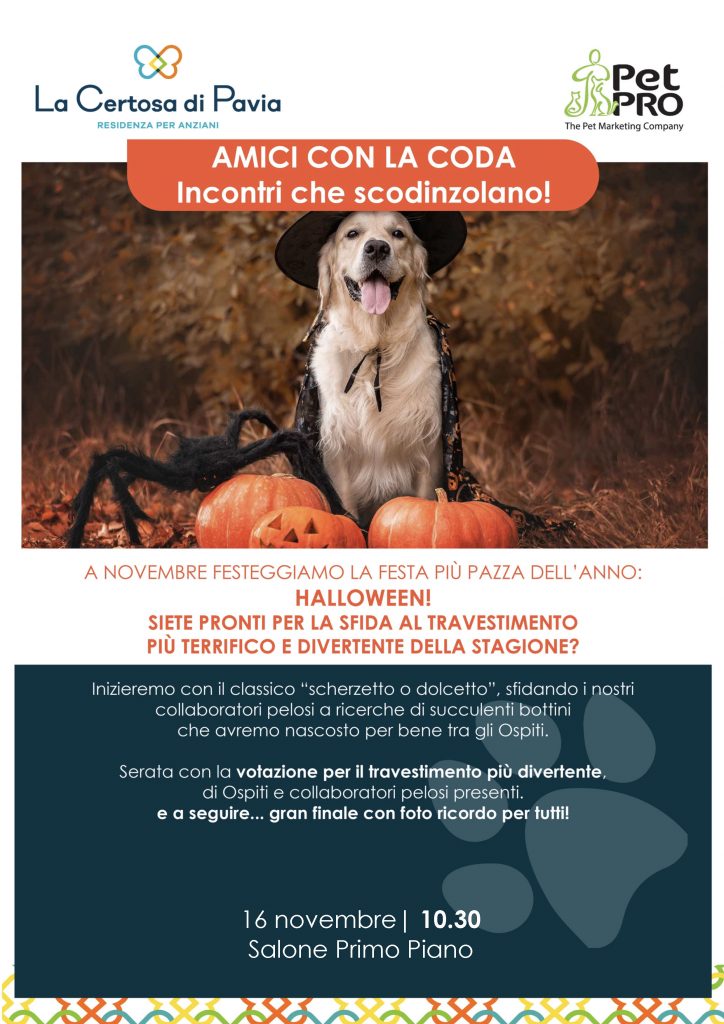 La Certosa di Pavia
RESIDENZA PER ANZIANI

Pet PRO
The Pet Marketing Company

AMICI CON LA CODA
Incontri che scodinzolano!

A NOVEMBRE FESTEGGIAMO LA FESTA PIÙ PAZZA DELL'ANNO:
HALLOWEEN!
SIETE PRONTI PER LA SFIDA AL TRAVESTIMENTO
PIÙ TERRIFICO E DIVERTENTE DELLA STAGIONE?

Inizieremo con il classico "scherzetto o dolcetto", sfidando i nostri collaboratori pelosi a ricerche di succulenti bottini che avremo nascosto per bene tra gli Ospiti.

Serata con la votazione per il travestimento più divertente, di Ospiti e collaboratori pelosi presenti.
e a seguire... gran finale con foto ricordo per tutti!

16 novembre | 10.30
Salone Primo Piano